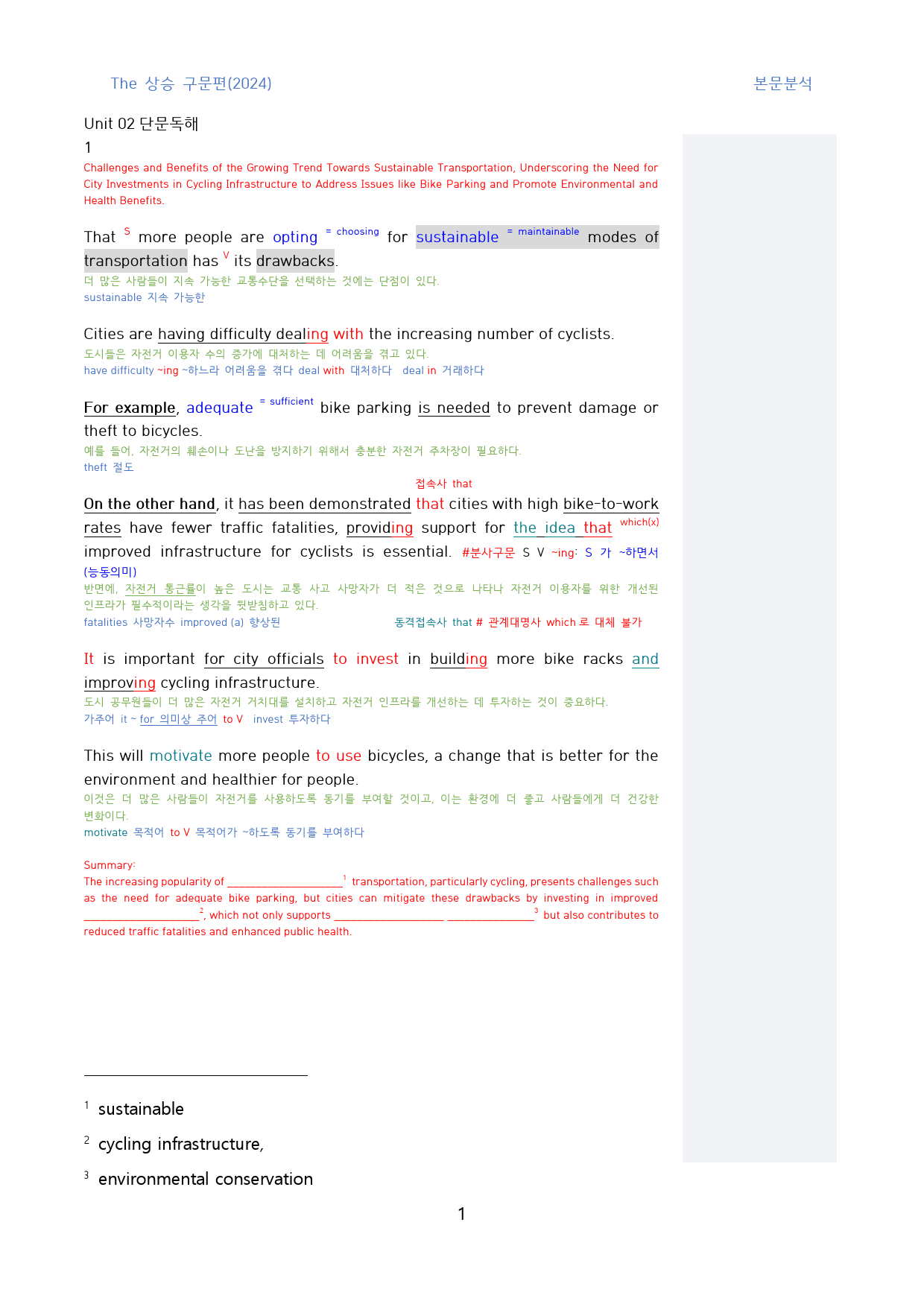 The 상승 구문편(2024)

본문분석

Unit 02 단문독해

1

Challenges and Benefits of the Growing Trend Towards Sustainable Transportation, Underscoring the Need for City Investments in Cycling Infrastructure to Address Issues like Bike Parking and Promote Environmental and Health Benefits.

That S more people are opting = choosing for sustainable = maintainable modes of transportation has V its drawbacks.

더 많은 사람들이 지속 가능한 교통수단을 선택하는 것에는 단점이 있다.

sustainable 지속 가능한

Cities are having difficulty dealing with the increasing number of cyclists.

도시들은 자전거 이용자 수의 증가에 대처하는 데 어려움을 겪고 있다.

have difficulty ~ing ~하느라 어려움을 겪다 deal with 대처하다 deal in 거래하다

For example, adequate = sufficient bike parking is needed to prevent damage or theft to bicycles.

예를 들어, 자전거의 훼손이나 도난을 방지하기 위해서 충분한 자전거 주차장이 필요하다.

theft 절도

접속사 that

On the other hand, it has been demonstrated that cities with high bike-to-work rates have fewer traffic fatalities, providing support for the idea that which(x) improved infrastructure for cyclists is essential. #분사구문 S V ~ing: S 가 ~하면서 (능동의미)

반면에, 자전거 통근률이 높은 도시는 교통 사고 사망자가 더 적은 것으로 나타나 자전거 이용자를 위한 개선된 인프라가 필수적이라는 생각을 뒷받침하고 있다.

fatalities 사망자수 improved (a) 향상된

동격접속사 that # 관계대명사 which 로 대체 불가

It is important for city officials to invest in building more bike racks and improving cycling infrastructure.

도시 공무원들이 더 많은 자전거 거치대를 설치하고 자전거 인프라를 개선하는 데 투자하는 것이 중요하다.

가주어 it ~ for 의미상 주어 to V invest 투자하다

This will motivate more people to use bicycles, a change that is better for the environment and healthier for people.

이것은 더 많은 사람들이 자전거를 사용하도록 동기를 부여할 것이고, 이는 환경에 더 좋고 사람들에게 더 건강한 변화이다.

motivate 목적어 to V 목적어가 ~하도록 동기를 부여하다

Summary:

The increasing popularity of ____$^{1}$ transportation, particularly cycling, presents challenges such as the need for adequate bike parking, but cities can mitigate these drawbacks by investing in improved ____$^{2}$, which not only supports ____ ____$^{3}$ but also contributes to reduced traffic fatalities and enhanced public health.

$^{1}$ sustainable

$^{2}$ cycling infrastructure,

$^{3}$ environmental conservation

1